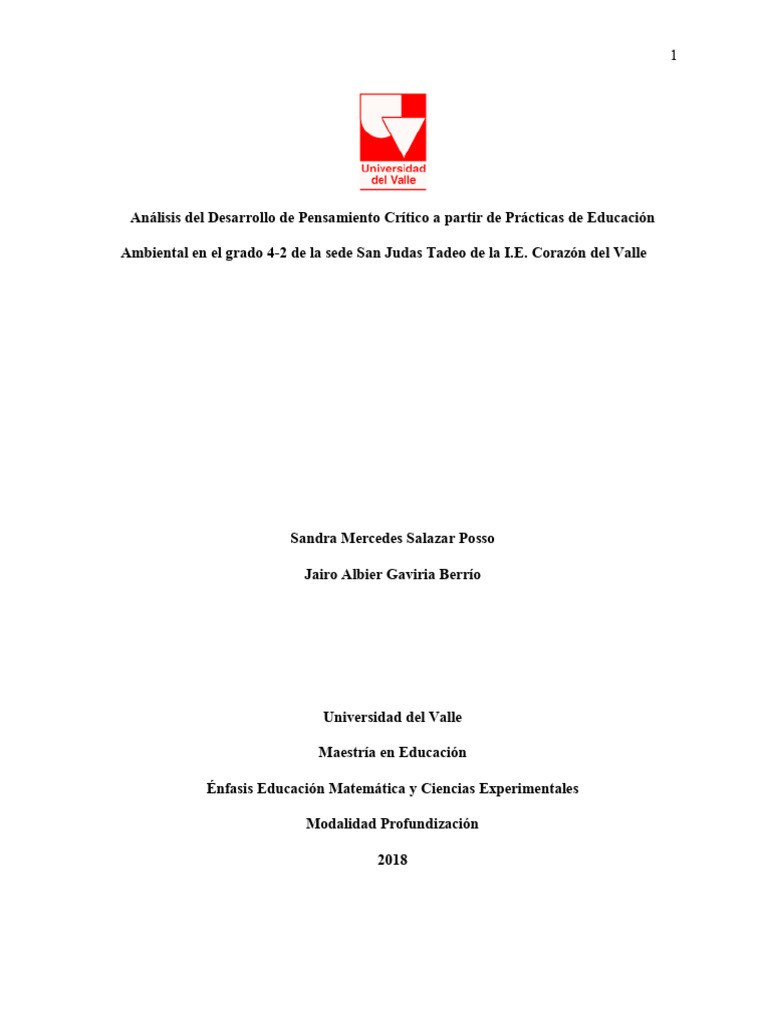 1

Universidad del Valle

Análisis del Desarrollo de Pensamiento Crítico a partir de Prácticas de Educación Ambiental en el grado 4-2 de la sede San Judas Tadeo de la I.E. Corazón del Valle

Sandra Mercedes Salazar Posso

Jairo Albier Gaviria Berrío

Universidad del Valle

Maestría en Educación

Énfasis Educación Matemática y Ciencias Experimentales

Modalidad Profundización

2018